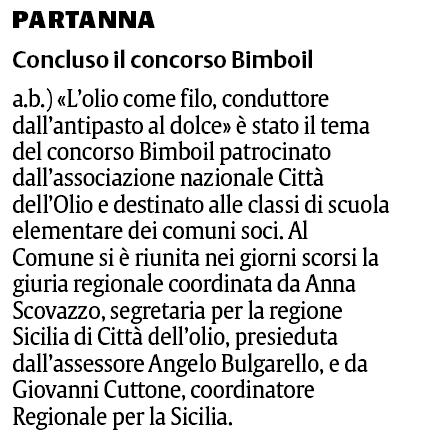 PARTANNA

Concluso il concorso Bimboil

a.b.) «L'olio come filo, conduttore dall'antipasto al dolce» è stato il tema del concorso Bimboil patrocinato dall'associazione nazionale Città dell'Olio e destinato alle classi di scuola elementare dei comuni soci. Al Comune si è riunita nei giorni scorsi la giuria regionale coordinata da Anna Scovazzo, segretaria per la regione Sicilia di Città dell'olio, presieduta dall'assessore Angelo Bulgarello, e da Giovanni Cuttone, coordinatore Regionale per la Sicilia.